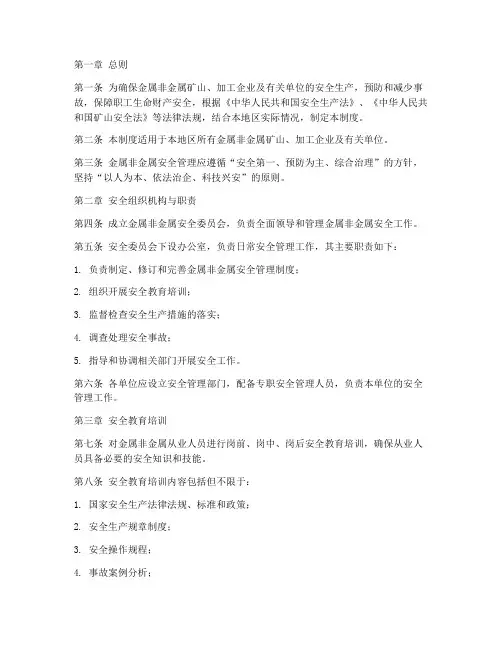 第一章 总则

第一条 为确保金属非金属矿山、加工企业及有关单位的安全生产，预防和减少事故，保障职工生命财产安全，根据《中华人民共和国安全生产法》、《中华人民共和国矿山安全法》等法律法规，结合本地区实际情况，制定本制度。

第二条 本制度适用于本地区所有金属非金属矿山、加工企业及有关单位。

第三条 金属非金属安全管理应遵循“安全第一、预防为主、综合治理”的方针，坚持“以人为本、依法治企、科技兴安”的原则。

第二章 安全组织机构与职责

第四条 成立金属非金属安全委员会，负责全面领导和管理金属非金属安全工作。

第五条 安全委员会下设办公室，负责日常安全管理工作，其主要职责如下：

1. 负责制定、修订和完善金属非金属安全管理制度；

2. 组织开展安全教育培训；

3. 监督检查安全生产措施的落实；

4. 调查处理安全事故；

5. 指导和协调相关部门开展安全工作。

第六条 各单位应设立安全管理部门，配备专职安全管理人员，负责本单位的安全管理工作。

第三章 安全教育培训

第七条 对金属非金属从业人员进行岗前、岗中、岗后安全教育培训，确保从业人员具备必要的安全知识和技能。

第八条 安全教育培训内容包括但不限于：

1. 国家安全生产法律法规、标准和政策；

2. 安全生产规章制度；

3. 安全操作规程；

4. 事故案例分析；